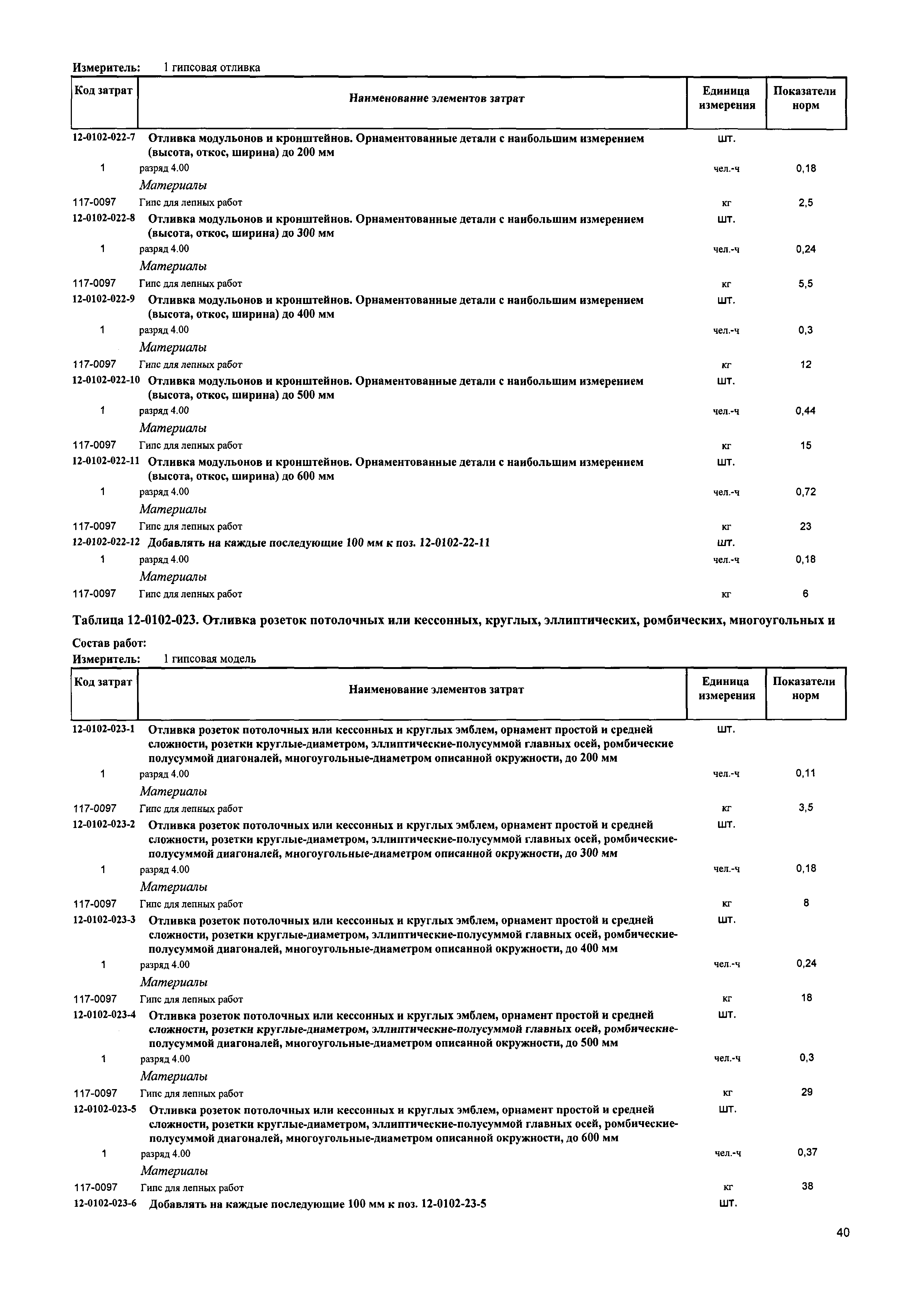 Измеритель: 1 гипсовая отливка

| Код затрат | Наименование элементов затрат | Единица измерения | Показатели норм |
|---|---|---|---|
| 12-0102-022-7 | Отливка модульонов и кронштейнов. Орнаментованные детали с наибольшим измерением (высота, откос, ширина) до 200 мм | шт. | |
| 1 | разряд 4.00 | чел.-ч | 0,18 |
| | Материалы | | |
| 117-0097 | Гипс для лепных работ | кг | 2,5 |
| 12-0102-022-8 | Отливка модульонов и кронштейнов. Орнаментованные детали с наибольшим измерением (высота, откос, ширина) до 300 мм | шт. | |
| 1 | разряд 4.00 | чел.-ч | 0,24 |
| | Материалы | | |
| 117-0097 | Гипс для лепных работ | кг | 5,5 |
| 12-0102-022-9 | Отливка модульонов и кронштейнов. Орнаментованные детали с наибольшим измерением (высота, откос, ширина) до 400 мм | шт. | |
| 1 | разряд 4.00 | чел.-ч | 0,3 |
| | Материалы | | |
| 117-0097 | Гипс для лепных работ | кг | 12 |
| 12-0102-022-10 | Отливка модульонов и кронштейнов. Орнаментованные детали с наибольшим измерением (высота, откос, ширина) до 500 мм | шт. | |
| 1 | разряд 4.00 | чел.-ч | 0,44 |
| | Материалы | | |
| 117-0097 | Гипс для лепных работ | кг | 15 |
| 12-0102-022-11 | Отливка модульонов и кронштейнов. Орнаментованные детали с наибольшим измерением (высота, откос, ширина) до 600 мм | шт. | |
| 1 | разряд 4.00 | чел.-ч | 0,72 |
| | Материалы | | |
| 117-0097 | Гипс для лепных работ | кг | 23 |
| 12-0102-022-12 | Добавлять на каждые последующие 100 мм к поз. 12-0102-22-11 | шт. | |
| 1 | разряд 4.00 | чел.-ч | 0,18 |
| | Материалы | | |
| 117-0097 | Гипс для лепных работ | кг | 6 |

Таблица 12-0102-023. Отливка розеток потолочных или кессонных, круглых, эллиптических, ромбических, многоугольных и

Состав работ:
Измеритель: 1 гипсовая модель

| Код затрат | Наименование элементов затрат | Единица измерения | Показатели норм |
|---|---|---|---|
| 12-0102-023-1 | Отливка розеток потолочных или кессонных и круглых эмблем, орнамент простой и средней сложности, розетки круглые-диаметром, эллиптические-полусуммой главных осей, ромбические полусуммой диагоналей, многоугольные-диаметром описанной окружности, до 200 мм | шт. | |
| 1 | разряд 4.00 | чел.-ч | 0,11 |
| | Материалы | | |
| 117-0097 | Гипс для лепных работ | кг | 3,5 |
| 12-0102-023-2 | Отливка розеток потолочных или кессонных и круглых эмблем, орнамент простой и средней сложности, розетки круглые-диаметром, эллиптические-полусуммой главных осей, ромбические-полусуммой диагоналей, многоугольные-диаметром описанной окружности, до 300 мм | шт. | |
| 1 | разряд 4.00 | чел.-ч | 0,18 |
| | Материалы | | |
| 117-0097 | Гипс для лепных работ | кг | 8 |
| 12-0102-023-3 | Отливка розеток потолочных или кессонных и круглых эмблем, орнамент простой и средней сложности, розетки круглые-диаметром, эллиптические-полусуммой главных осей, ромбические-полусуммой диагоналей, многоугольные-диаметром описанной окружности, до 400 мм | шт. | |
| 1 | разряд 4.00 | чел.-ч | 0,24 |
| | Материалы | | |
| 117-0097 | Гипс для лепных работ | кг | 18 |
| 12-0102-023-4 | Отливка розеток потолочных или кессонных и круглых эмблем, орнамент простой и средней сложности, розетки круглые-диаметром, эллиптические-полусуммой главных осей, ромбические-полусуммой диагоналей, многоугольные-диаметром описанной окружности, до 500 мм | шт. | |
| 1 | разряд 4.00 | чел.-ч | 0,3 |
| | Материалы | | |
| 117-0097 | Гипс для лепных работ | кг | 29 |
| 12-0102-023-5 | Отливка розеток потолочных или кессонных и круглых эмблем, орнамент простой и средней сложности, розетки круглые-диаметром, эллиптические-полусуммой главных осей, ромбические-полусуммой диагоналей, многоугольные-диаметром описанной окружности, до 600 мм | шт. | |
| 1 | разряд 4.00 | чел.-ч | 0,37 |
| | Материалы | | |
| 117-0097 | Гипс для лепных работ | кг | 38 |
| 12-0102-023-6 | Добавлять на каждые последующие 100 мм к поз. 12-0102-23-5 | шт. | |

40